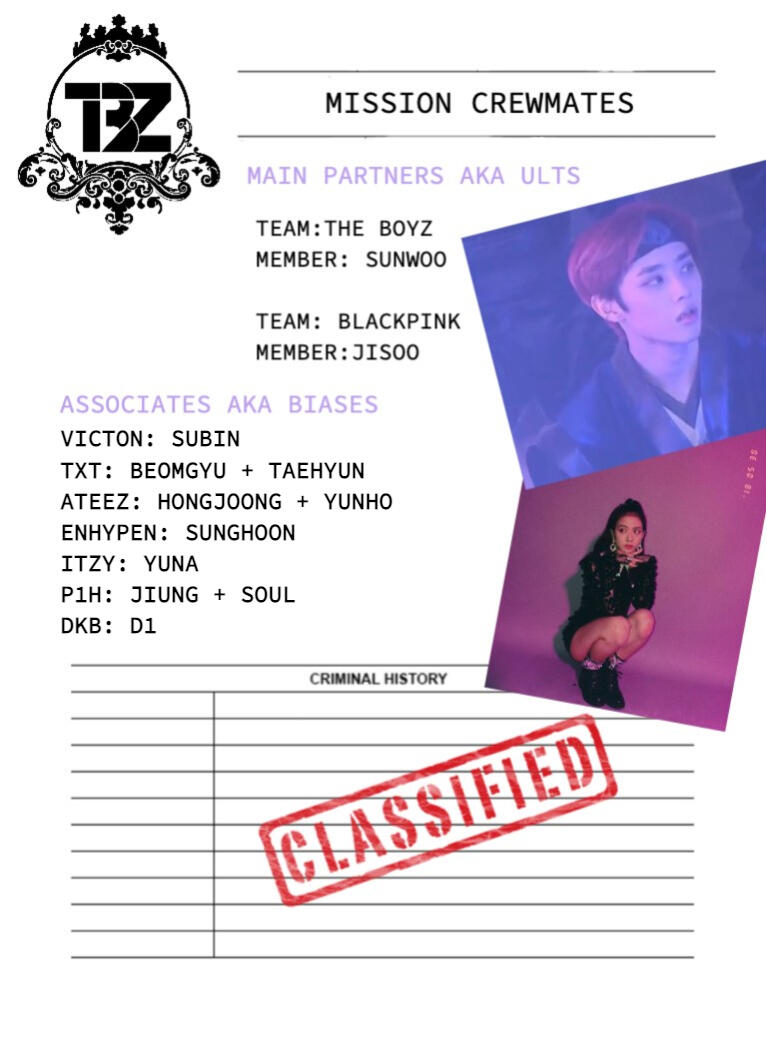 TBZ

MISSION CREWMATES

MAIN PARTNERS AKA ULTS

TEAM:THE BOYZ
MEMBER: SUNWOO

TEAM: BLACKPINK
MEMBER:JISOO

ASSOCIATES AKA BIASES
VICTON: SUBIN
TXT: BEOMGYU + TAEHYUN
ATEEZ: HONGJOONG + YUNHO
ENHYPEN: SUNGHOON
ITZY: YUNA
P1H: JIUNG + SOUL
DKB: D1

CRIMINAL HISTORY

CLASSIFIED